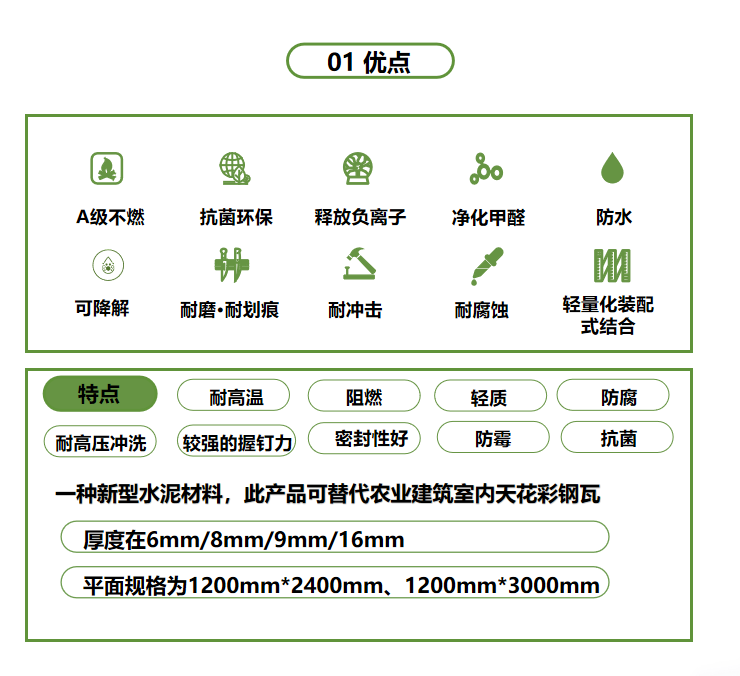 01 优点

A级不燃

抗菌环保

释放负离子

净化甲醛

防水

可降解

耐磨•耐划痕

耐冲击

耐腐蚀

轻量化装配式结合

特点

耐高温

阻燃

轻质

防腐

耐高压冲洗

较强的握钉力

密封性好

防霉

抗菌

一种新型水泥材料，此产品可替代农业建筑室内天花彩钢瓦

厚度在6mm/8mm/9mm/16mm

平面规格为1200mm*2400mm、1200mm*3000mm